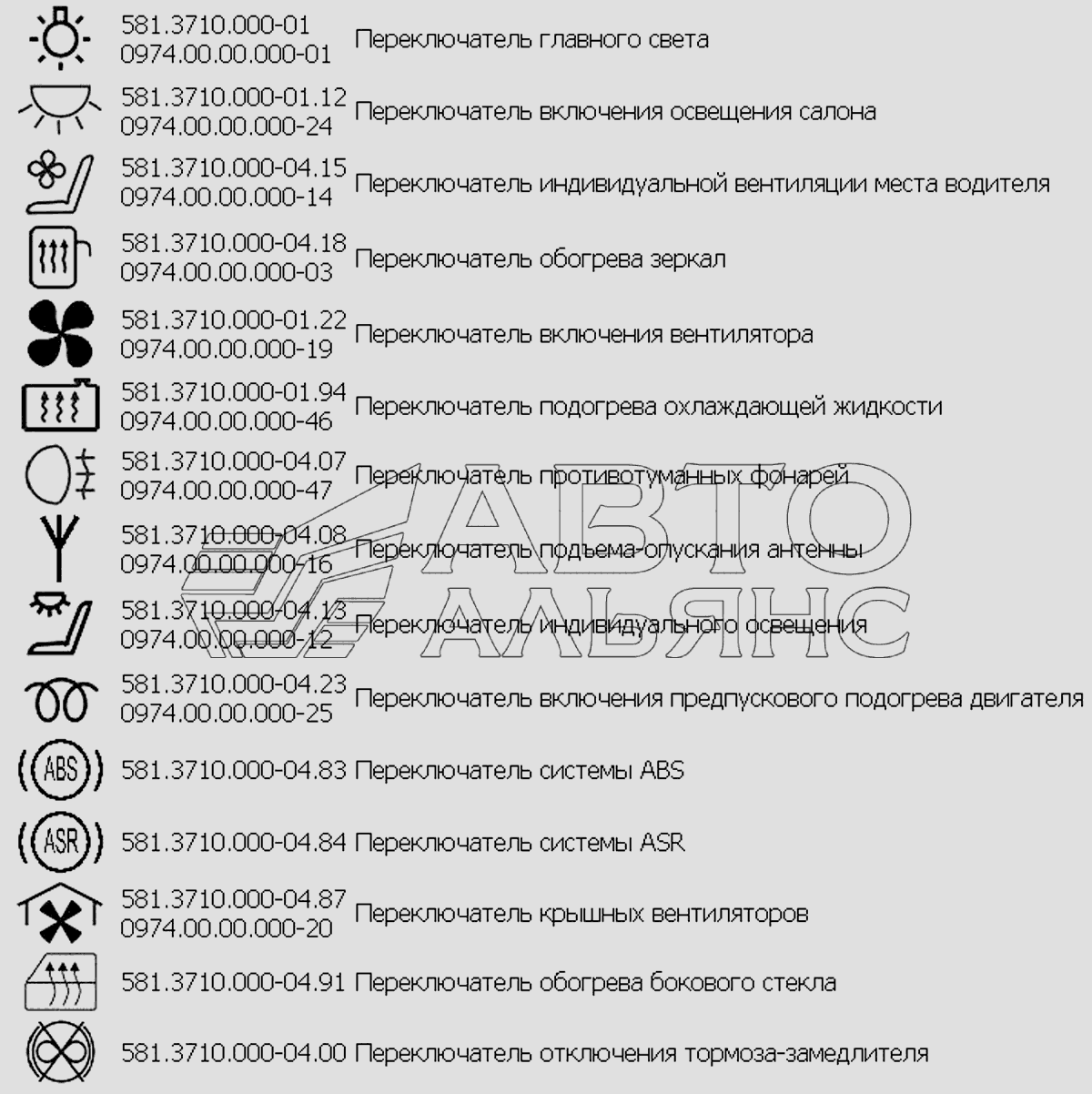 581.3710.000-01
0974.00.00.000-01 Переключатель главного света

581.3710.000-01.12
0974.00.00.000-24 Переключатель включения освещения салона

581.3710.000-04.15
0974.00.00.000-14 Переключатель индивидуальной вентиляции места водителя

581.3710.000-04.18
0974.00.00.000-03 Переключатель обогрева зеркал

581.3710.000-01.22
0974.00.00.000-19 Переключатель включения вентилятора

581.3710.000-01.94
0974.00.00.000-46 Переключатель подогрева охлаждающей жидкости

581.3710.000-04.07
0974.00.00.000-47 Переключатель противотуманных фонарей

581.3710.000-04.08
0974.00.00.000-16 Переключатель подъема-опускания антенны

581.3710.000-04.13
0974.00.00.000-12 Переключатель индивидуального освещения

581.3710.000-04.23
0974.00.00.000-25 Переключатель включения предпускового подогрева двигателя

ABS 581.3710.000-04.83 Переключатель системы ABS

ASR 581.3710.000-04.84 Переключатель системы ASR

581.3710.000-04.87
0974.00.00.000-20 Переключатель крышных вентиляторов

581.3710.000-04.91 Переключатель обогрева бокового стекла

581.3710.000-04.00 Переключатель отключения тормоза-замедлителя

АВТО АЛЬЯНС